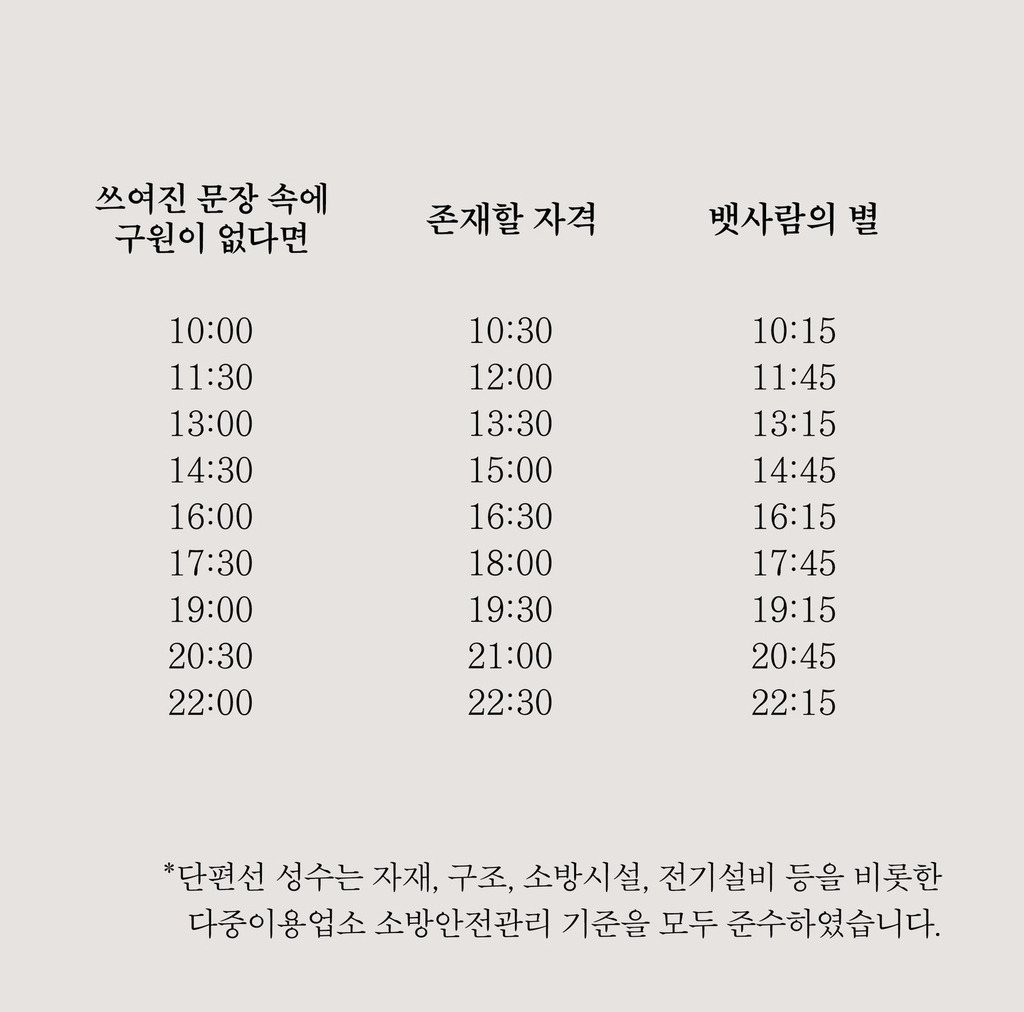 | 쓰여진 문장 속에 구원이 없다면 | 존재할 자격 | 뱃사람의 별 |
|---|---|---|
| 10:00 | 10:30 | 10:15 |
| 11:30 | 12:00 | 11:45 |
| 13:00 | 13:30 | 13:15 |
| 14:30 | 15:00 | 14:45 |
| 16:00 | 16:30 | 16:15 |
| 17:30 | 18:00 | 17:45 |
| 19:00 | 19:30 | 19:15 |
| 20:30 | 21:00 | 20:45 |
| 22:00 | 22:30 | 22:15 |

*단편선 성수는 자재, 구조, 소방시설, 전기설비 등을 비롯한 다중이용업소 소방안전관리 기준을 모두 준수하였습니다.